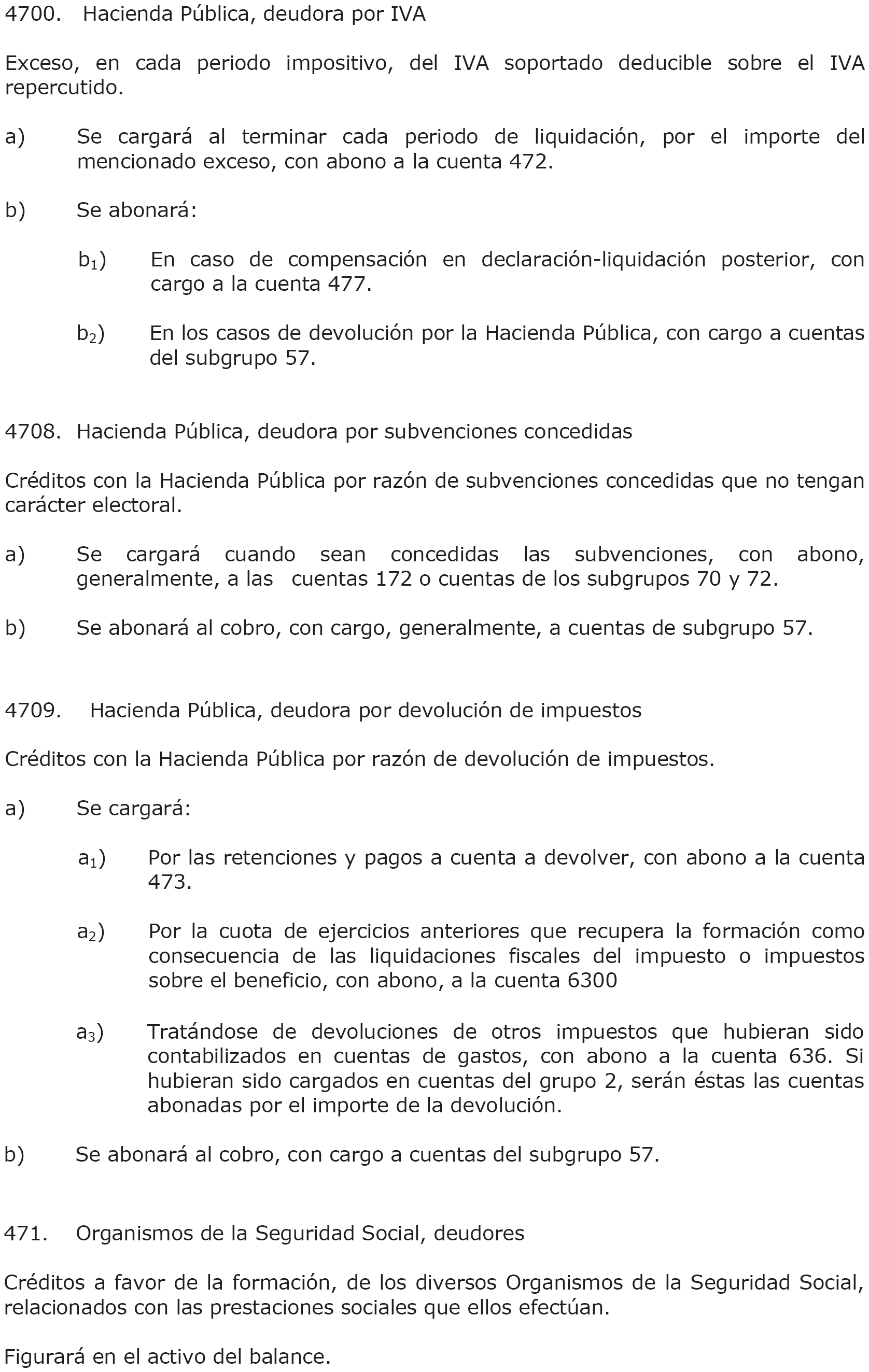 4700. Hacienda Pública, deudora por IVA

Exceso, en cada periodo impositivo, del IVA soportado deducible sobre el IVA repercutido.

a) Se cargará al terminar cada periodo de liquidación, por el importe del mencionado exceso, con abono a la cuenta 472.

b) Se abonará:

$b_1$) En caso de compensación en declaración-liquidación posterior, con cargo a la cuenta 477.

$b_2$) En los casos de devolución por la Hacienda Pública, con cargo a cuentas del subgrupo 57.

4708. Hacienda Pública, deudora por subvenciones concedidas

Créditos con la Hacienda Pública por razón de subvenciones concedidas que no tengan carácter electoral.

a) Se cargará cuando sean concedidas las subvenciones, con abono, generalmente, a las cuentas 172 o cuentas de los subgrupos 70 y 72.

b) Se abonará al cobro, con cargo, generalmente, a cuentas de subgrupo 57.

4709. Hacienda Pública, deudora por devolución de impuestos

Créditos con la Hacienda Pública por razón de devolución de impuestos.

a) Se cargará:

$a_1$) Por las retenciones y pagos a cuenta a devolver, con abono a la cuenta 473.

$a_2$) Por la cuota de ejercicios anteriores que recupera la formación como consecuencia de las liquidaciones fiscales del impuesto o impuestos sobre el beneficio, con abono, a la cuenta 6300

$a_3$) Tratándose de devoluciones de otros impuestos que hubieran sido contabilizados en cuentas de gastos, con abono a la cuenta 636. Si hubieran sido cargados en cuentas del grupo 2, serán éstas las cuentas abonadas por el importe de la devolución.

b) Se abonará al cobro, con cargo a cuentas del subgrupo 57.

471. Organismos de la Seguridad Social, deudores

Créditos a favor de la formación, de los diversos Organismos de la Seguridad Social, relacionados con las prestaciones sociales que ellos efectúan.

Figurará en el activo del balance.